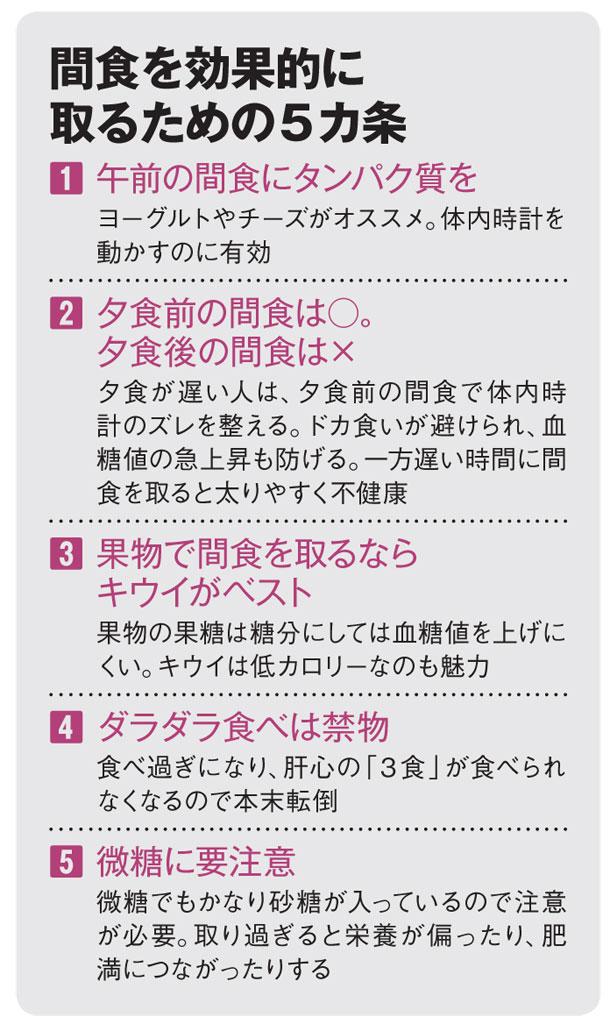 間食を効果的に取るための５カ条

1 午前の間食にタンパク質を
ヨーグルトやチーズがオススメ。体内時計を動かすのに有効

2 夕食前の間食は○。夕食後の間食は×
夕食が遅い人は、夕食前の間食で体内時計のズレを整える。ドカ食いが避けられ、血糖値の急上昇も防げる。一方遅い時間に間食を取ると太りやすく不健康

3 果物で間食を取るならキウイがベスト
果物の果糖は糖分にしては血糖値を上げにくい。キウイは低カロリーなのも魅力

4 ダラダラ食べは禁物
食べ過ぎになり、肝心の「３食」が食べられなくなるので本末転倒

5 微糖に要注意
微糖でもかなり砂糖が入っているので注意が必要。取り過ぎると栄養が偏ったり、肥満につながったりする